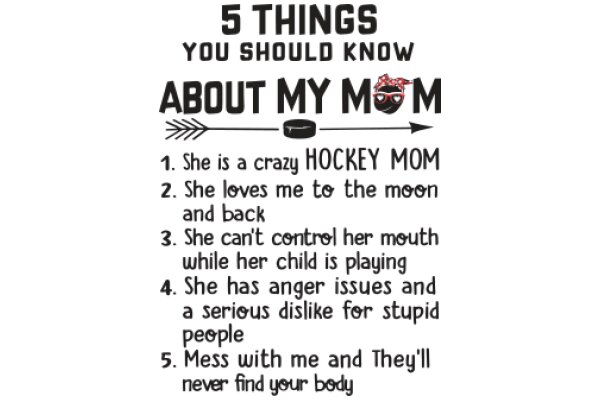 5 THINGS
YOU SHOULD KNOW
ABOUT MY MOM

1. She is a crazy HOCKEY MOM
2. She loves me to the moon and back
3. She can't control her mouth while her child is playing
4. She has anger issues and a serious dislike for stupid people
5. Mess with me and They'll never find your body